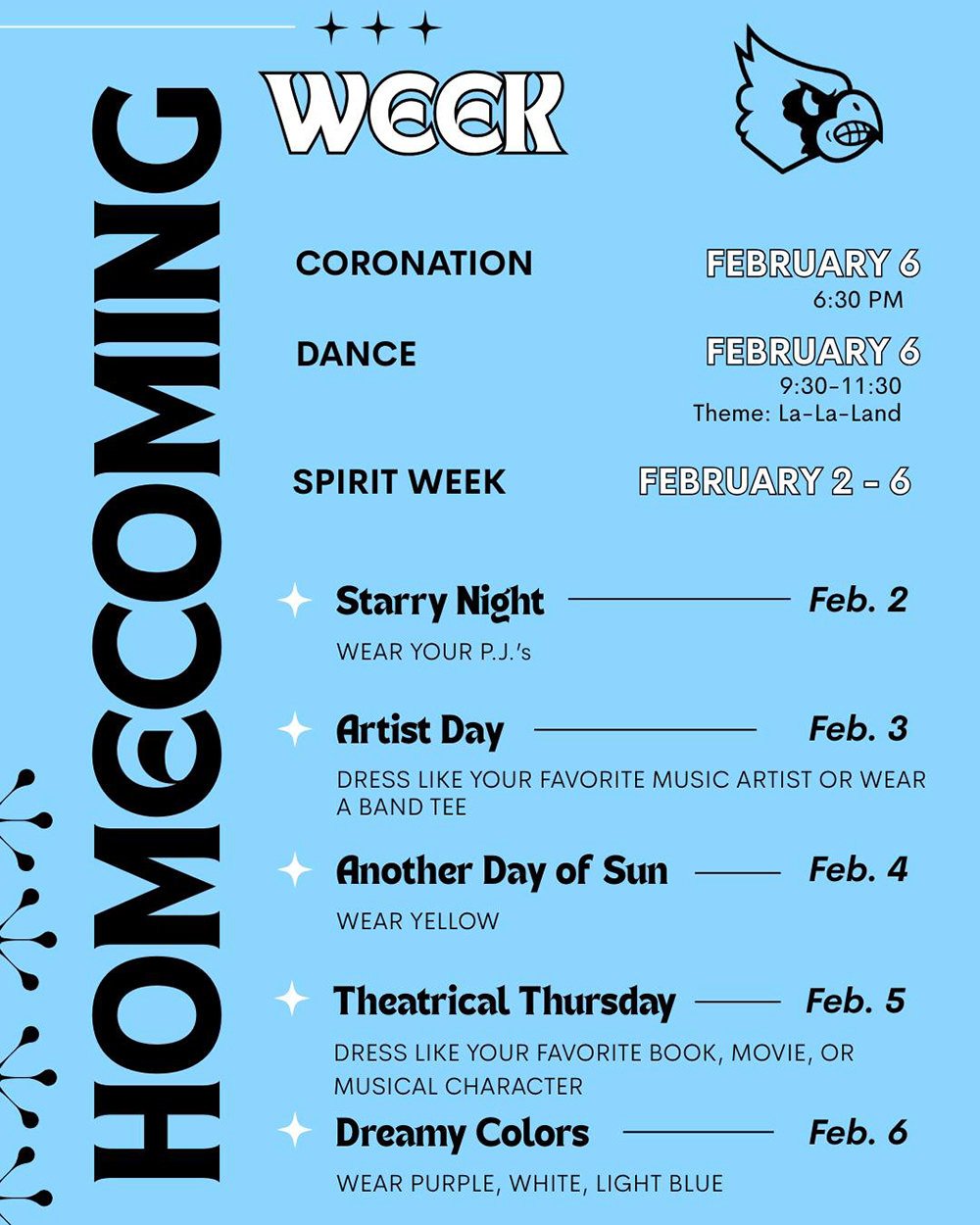 HOMECOMING

WEEK

CORONATION FEBRUARY 6
6:30 PM

DANCE FEBRUARY 6
9:30-11:30
Theme: La-La-Land

SPIRIT WEEK FEBRUARY 2 - 6

Starry Night Feb. 2
WEAR YOUR P.J.'s

Artist Day Feb. 3
DRESS LIKE YOUR FAVORITE MUSIC ARTIST OR WEAR A BAND TEE

Another Day of Sun Feb. 4
WEAR YELLOW

Theatrical Thursday Feb. 5
DRESS LIKE YOUR FAVORITE BOOK, MOVIE, OR MUSICAL CHARACTER

Dreamy Colors Feb. 6
WEAR PURPLE, WHITE, LIGHT BLUE